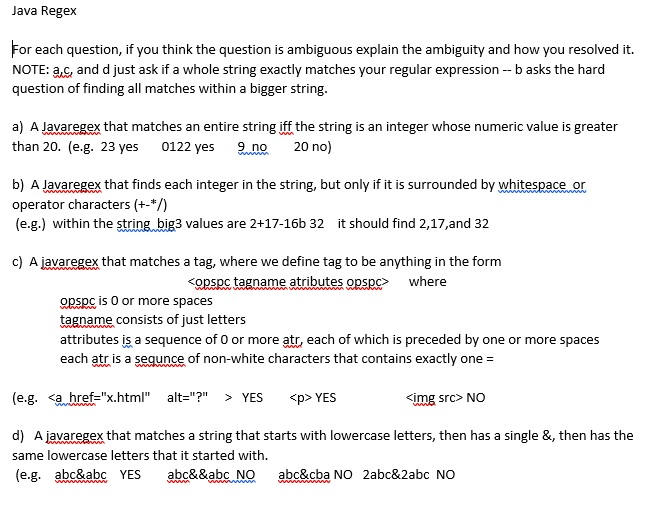 Java Regex

For each question, if you think the question is ambiguous explain the ambiguity and how you resolved it. NOTE: a,c, and d just ask if a whole string exactly matches your regular expression -- b asks the hard question of finding all matches within a bigger string.

a) A Javaregex that matches an entire string iff the string is an integer whose numeric value is greater than 20. (e.g. 23 yes 0122 yes 9 no 20 no)

b) A Javaregex that finds each integer in the string, but only if it is surrounded by whitespace or operator characters (+-*/)
(e.g.) within the string big3 values are 2+17-16b 32 it should find 2,17,and 32

c) A javaregex that matches a tag, where we define tag to be anything in the form
<opspc tagname atributes opspc> where
opspc is 0 or more spaces
tagname consists of just letters
attributes is a sequence of 0 or more atr, each of which is preceded by one or more spaces
each atr is a sequnce of non-white characters that contains exactly one =

(e.g. <a href="x.html" alt="?" > YES <p> YES <img src> NO

d) A javaregex that matches a string that starts with lowercase letters, then has a single &, then has the same lowercase letters that it started with.
(e.g. abc&abc YES abc&&abc NO abc&cba NO 2abc&2abc NO